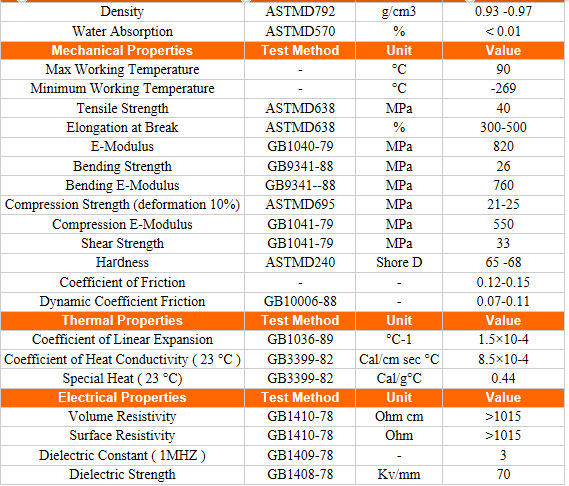 | Density | ASTMD792 | g/cm3 | 0.93 -0.97 |
|---|---|---|---|
| Water Absorption | ASTMD570 | % | < 0.01 |
| **Mechanical Properties** | **Test Method** | **Unit** | **Value** |
| Max Working Temperature | - | °C | 90 |
| Minimum Working Temperature | - | °C | -269 |
| Tensile Strength | ASTMD638 | MPa | 40 |
| Elongation at Break | ASTMD638 | % | 300-500 |
| E-Modulus | GB1040-79 | MPa | 820 |
| Bending Strength | GB9341-88 | MPa | 26 |
| Bending E-Modulus | GB9341--88 | MPa | 760 |
| Compression Strength (deformation 10%) | ASTMD695 | MPa | 21-25 |
| Compression E-Modulus | GB1041-79 | MPa | 550 |
| Shear Strength | GB1041-79 | MPa | 33 |
| Hardness | ASTMD240 | Shore D | 65 -68 |
| Coefficient of Friction | - | - | 0.12-0.15 |
| Dynamic Coefficient Friction | GB10006-88 | - | 0.07-0.11 |
| **Thermal Properties** | **Test Method** | **Unit** | **Value** |
| Coefficient of Linear Expansion | GB1036-89 | °C-1 | 1.5×10-4 |
| Coefficient of Heat Conductivity ( 23 °C ) | GB3399-82 | Cal/cm sec °C | 8.5×10-4 |
| Special Heat ( 23 °C) | GB3399-82 | Cal/g°C | 0.44 |
| **Electrical Properties** | **Test Method** | **Unit** | **Value** |
| Volume Resistivity | GB1410-78 | Ohm cm | >1015 |
| Surface Resistivity | GB1410-78 | Ohm | >1015 |
| Dielectric Constant ( 1MHZ ) | GB1409-78 | - | 3 |
| Dielectric Strength | GB1408-78 | Kv/mm | 70 |